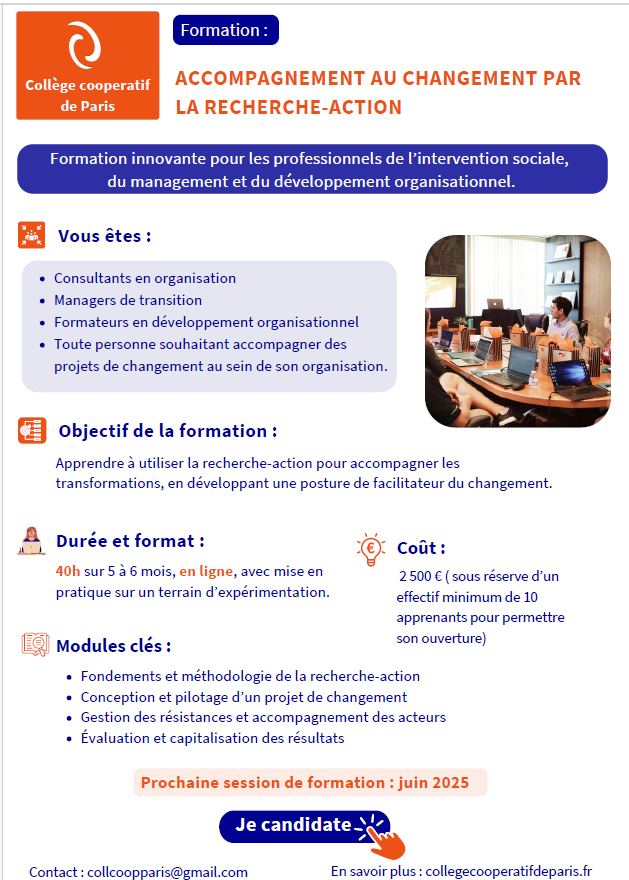 Collège cooperatif de Paris

Formation :

ACCOMPAGNEMENT AU CHANGEMENT PAR LA RECHERCHE-ACTION

Formation innovante pour les professionnels de l'intervention sociale, du management et du développement organisationnel.

Vous êtes :

- Consultants en organisation
- Managers de transition
- Formateurs en développement organisationnel
- Toute personne souhaitant accompagner des projets de changement au sein de son organisation.

Objectif de la formation :

Apprendre à utiliser la recherche-action pour accompagner les transformations, en développant une posture de facilitateur du changement.

Durée et format :

40h sur 5 à 6 mois, en ligne, avec mise en pratique sur un terrain d'expérimentation.

Coût :

2 500 € ( sous réserve d'un effectif minimum de 10 apprenants pour permettre son ouverture)

Modules clés :

- Fondements et méthodologie de la recherche-action
- Conception et pilotage d'un projet de changement
- Gestion des résistances et accompagnement des acteurs
- Évaluation et capitalisation des résultats

Prochaine session de formation : juin 2025

Je candidate

Contact : collcoopparis@gmail.com

En savoir plus : collegecooperatifdeparis.fr